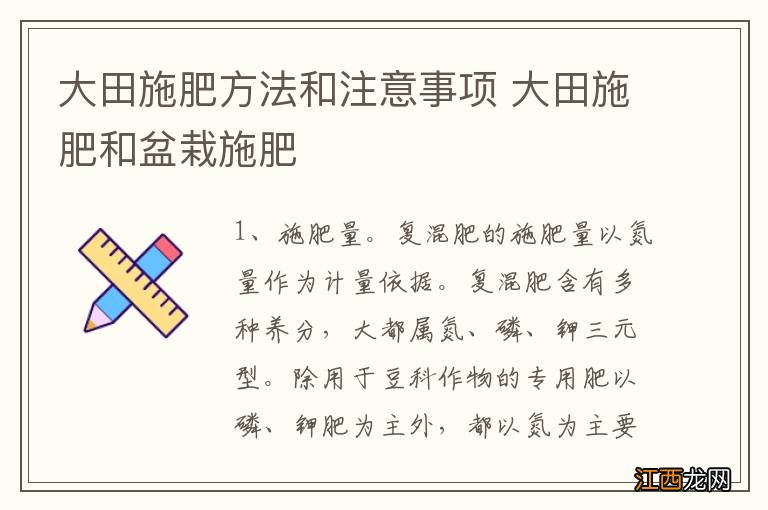 大田施肥方法和注意事项 大田施肥和盆栽施肥

1、施肥量。复混肥的施肥量以氮量作为计量依据。复混肥含有多种养分，大都属氮、磷、钾三元型。除用于豆科作物的专用肥以磷、钾肥为主外，都以氮为主要

江西龙网